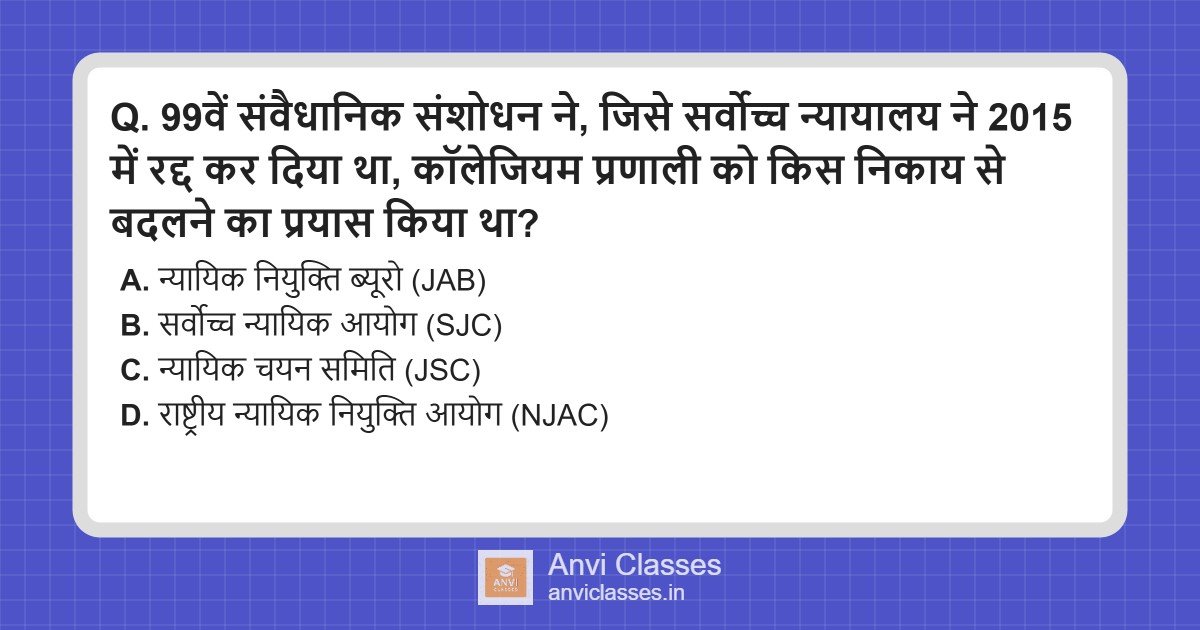 Q. 99वें संवैधानिक संशोधन ने, जिसे सर्वोच्च न्यायालय ने 2015 में रद्द कर दिया था, कॉलेजियम प्रणाली को किस निकाय से बदलने का प्रयास किया था?

A. न्यायिक नियुक्ति ब्यूरो (JAB)
B. सर्वोच्च न्यायिक आयोग (SJC)
C. न्यायिक चयन समिति (JSC)
D. राष्ट्रीय न्यायिक नियुक्ति आयोग (NJAC)

ANVI CLASSES
Anvi Classes
anviclasses.in